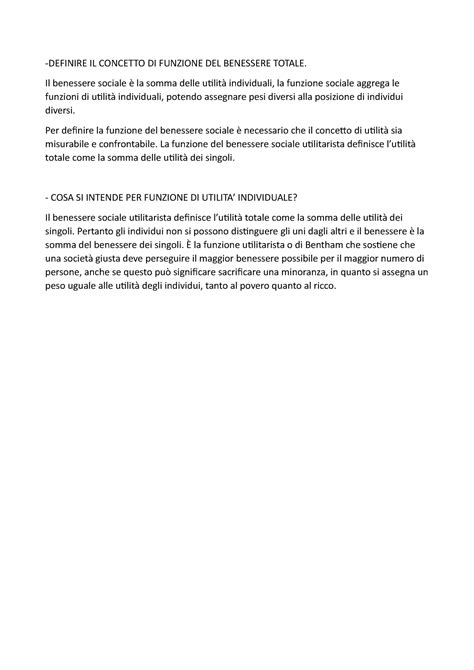 -DEFINIRE IL CONCETTO DI FUNZIONE DEL BENESSERE TOTALE.

Il benessere sociale è la somma delle utilità individuali, la funzione sociale aggrega le funzioni di utilità individuali, potendo assegnare pesi diversi alla posizione di individui diversi.

Per definire la funzione del benessere sociale è necessario che il concetto di utilità sia misurabile e confrontabile. La funzione del benessere sociale utilitarista definisce l'utilità totale come la somma delle utilità dei singoli.

- COSA SI INTENDE PER FUNZIONE DI UTILITA' INDIVIDUALE?

Il benessere sociale utilitarista definisce l'utilità totale come la somma delle utilità dei singoli. Pertanto gli individui non si possono distinguere gli uni dagli altri e il benessere è la somma del benessere dei singoli. È la funzione utilitarista o di Bentham che sostiene che una società giusta deve perseguire il maggior benessere possibile per il maggior numero di persone, anche se questo può significare sacrificare una minoranza, in quanto si assegna un peso uguale alle utilità degli individui, tanto al povero quanto al ricco.